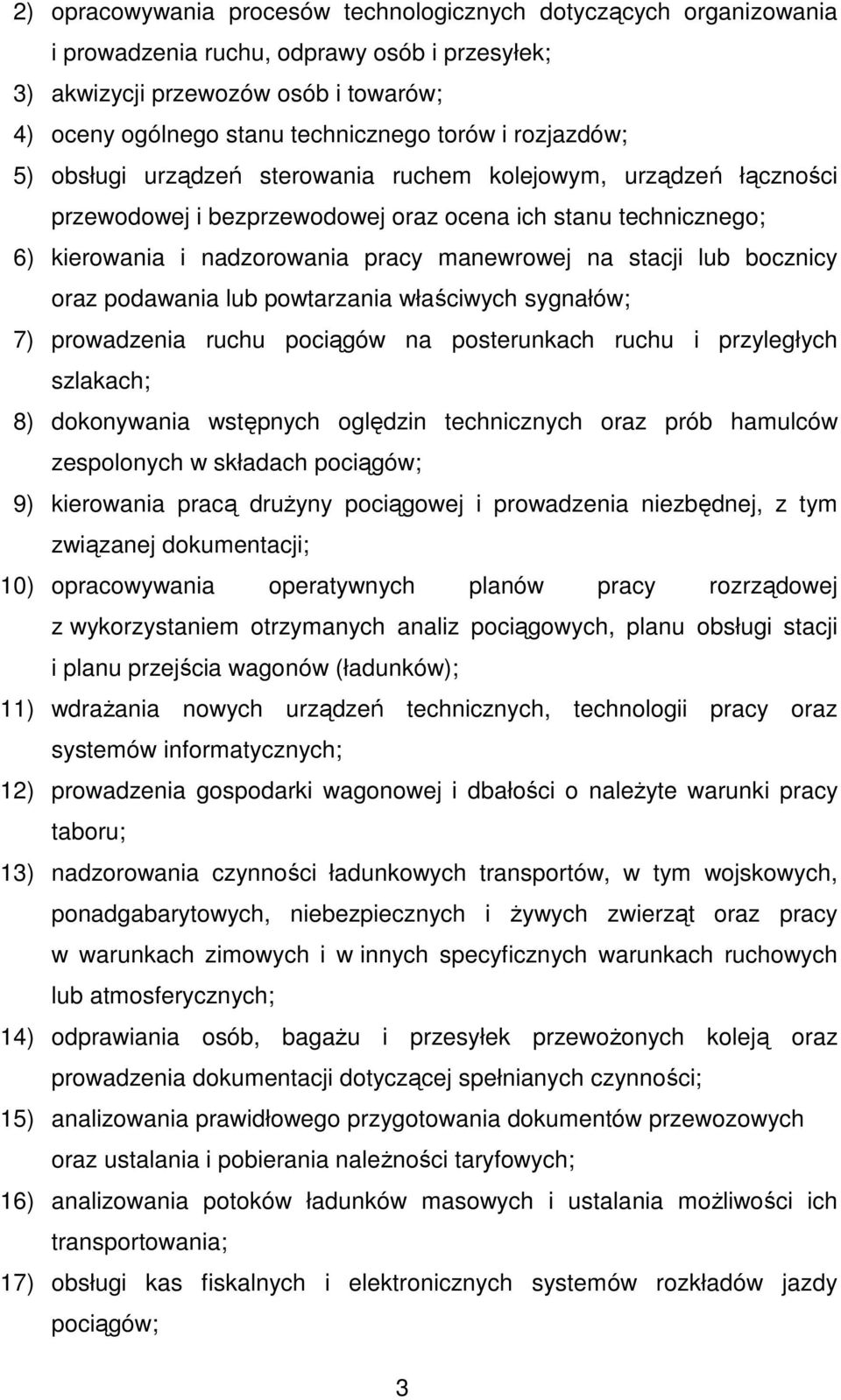 2) opracowywania procesów technologicznych dotyczących organizowania i prowadzenia ruchu, odprawy osób i przesyłek;
3) akwizycji przewozów osób i towarów;
4) oceny ogólnego stanu technicznego torów i rozjazdów;
5) obsługi urządzeń sterowania ruchem kolejowym, urządzeń łączności przewodowej i bezprzewodowej oraz ocena ich stanu technicznego;
6) kierowania i nadzorowania pracy manewrowej na stacji lub bocznicy oraz podawania lub powtarzania właściwych sygnałów;
7) prowadzenia ruchu pociągów na posterunkach ruchu i przyległych szlakach;
8) dokonywania wstępnych oględzin technicznych oraz prób hamulców zespolonych w składach pociągów;
9) kierowania pracą drużyny pociągowej i prowadzenia niezbędnej, z tym związanej dokumentacji;
10) opracowywania operatywnych planów pracy rozrządowej z wykorzystaniem otrzymanych analiz pociągowych, planu obsługi stacji i planu przejścia wagonów (ładunków);
11) wdrażania nowych urządzeń technicznych, technologii pracy oraz systemów informatycznych;
12) prowadzenia gospodarki wagonowej i dbałości o należyte warunki pracy taboru;
13) nadzorowania czynności ładunkowych transportów, w tym wojskowych, ponadgabarytowych, niebezpiecznych i żywych zwierząt oraz pracy w warunkach zimowych i w innych specyficznych warunkach ruchowych lub atmosferycznych;
14) odprawiania osób, bagażu i przesyłek przewożonych koleją oraz prowadzenia dokumentacji dotyczącej spełnianych czynności;
15) analizowania prawidłowego przygotowania dokumentów przewozowych oraz ustalania i pobierania należności taryfowych;
16) analizowania potoków ładunków masowych i ustalania możliwości ich transportowania;
17) obsługi kas fiskalnych i elektronicznych systemów rozkładów jazdy pociągów;

3